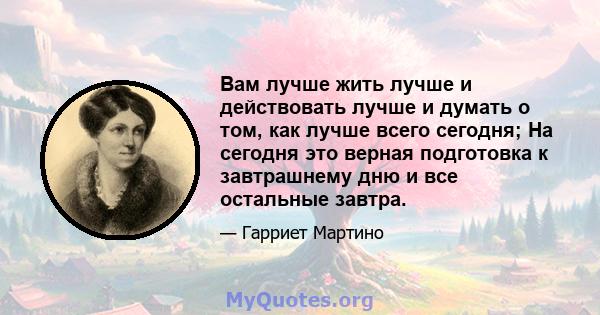 Вам лучше жить лучше и действовать лучше и думать о том, как лучше всего сегодня; На сегодня это верная подготовка к завтрашнему дню и все остальные завтра.

— Гарриет Мартино

MyQuotes.org